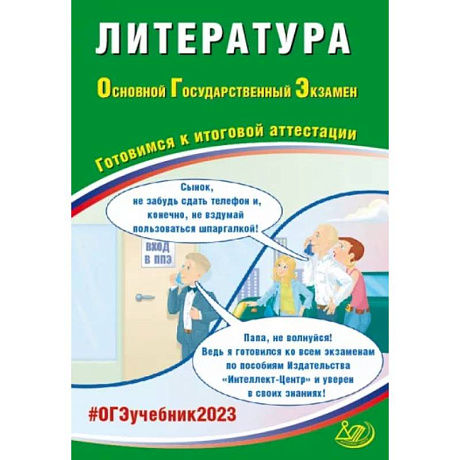 ЛИТЕРАТУРА

Основной Государственный Экзамен

Готовимся к итоговой аттестации

Сынок, не забудь сдать телефон и, конечно, не вздумай пользоваться шпаргалкой!

ВХОД В ППЭ

Папа, не волнуйся! Ведь я готовился ко всем экзаменам по пособиям Издательства «Интеллект-Центр» и уверен в своих знаниях!

#ОГЭучебник2023